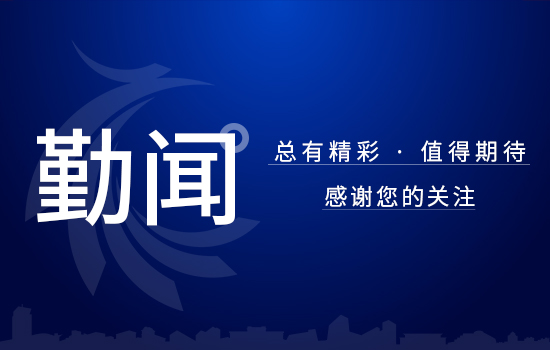 勤闻

总有精彩 · 值得期待

感谢您的关注